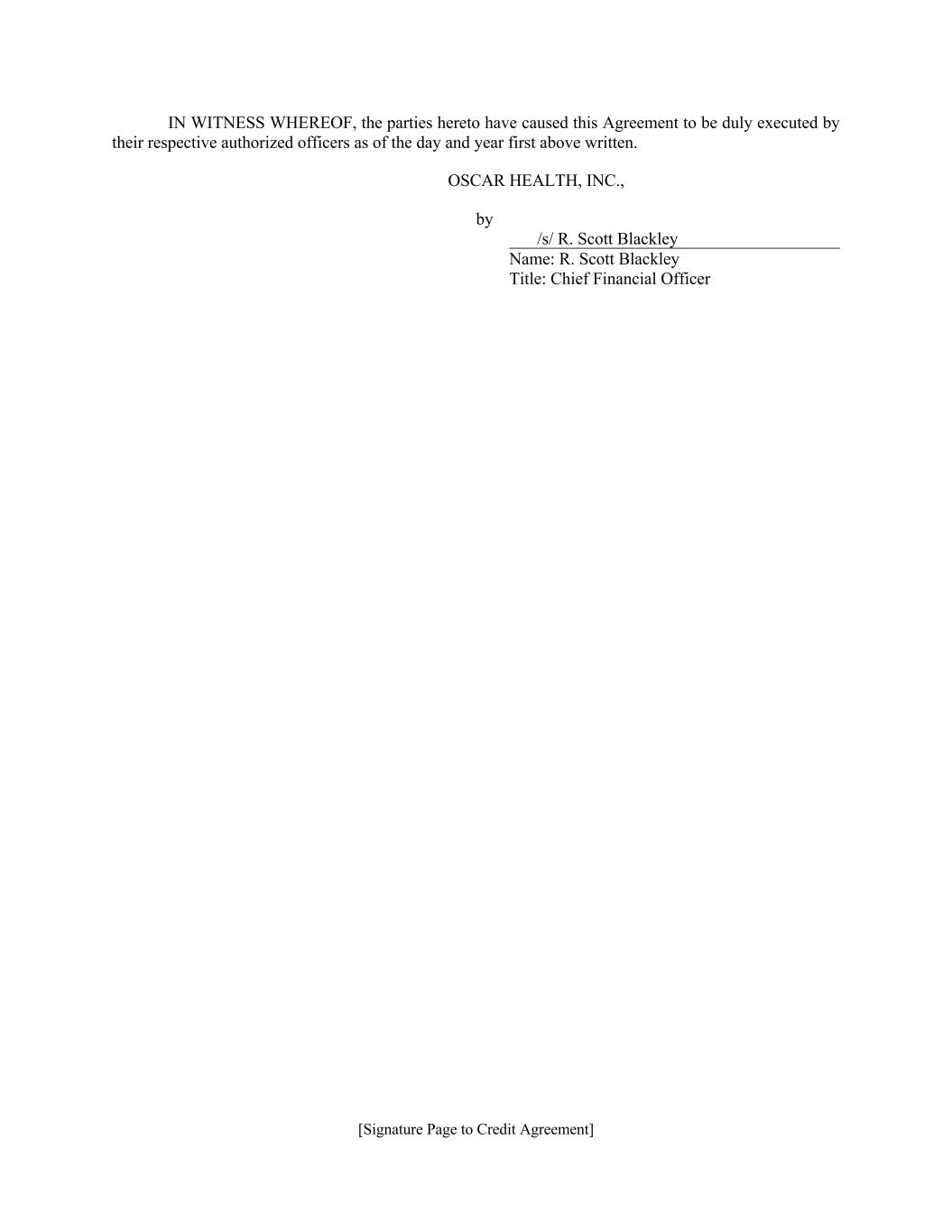 IN WITNESS WHEREOF, the parties hereto have caused this Agreement to be duly executed by their respective authorized officers as of the day and year first above written.

OSCAR HEALTH, INC.,

by

/s/ R. Scott Blackley
Name: R. Scott Blackley
Title: Chief Financial Officer

[Signature Page to Credit Agreement]